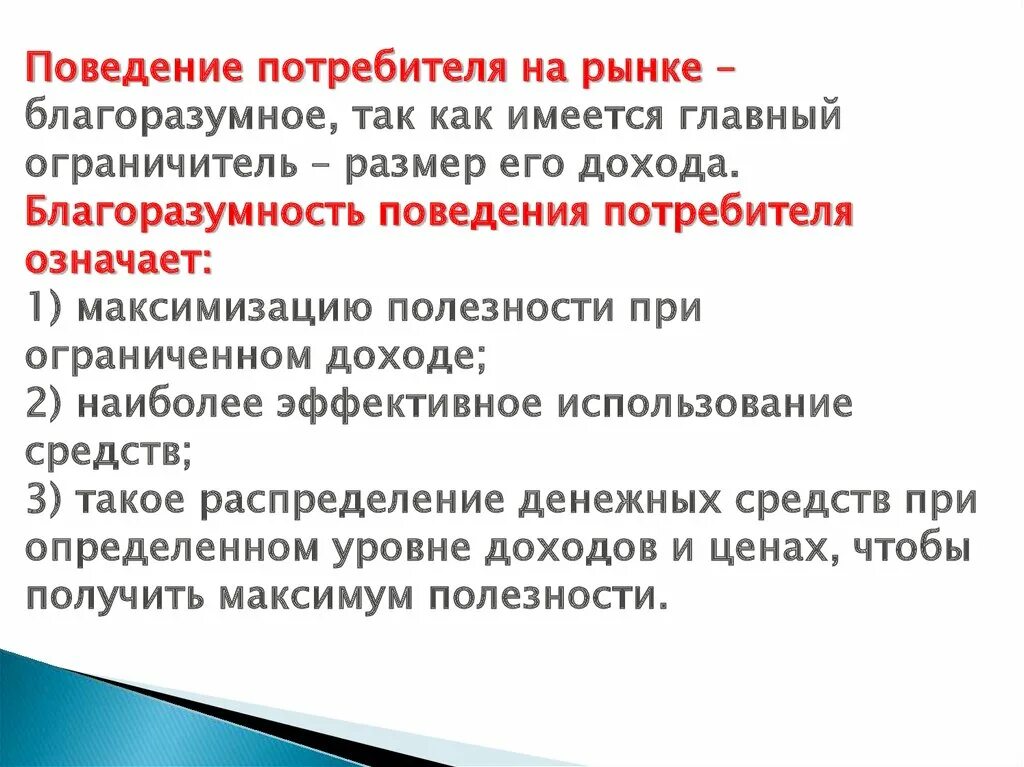 Поведение потребителя на рынке – благоразумное, так как имеется главный ограничитель – размер его дохода.
Благоразумность поведения потребителя означает:
1) максимизацию полезности при ограниченном доходе;
2) наиболее эффективное использование средств;
3) такое распределение денежных средств при определенном уровне доходов и ценах, чтобы получить максимум полезности.